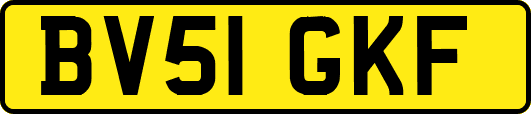 BV51 GKF